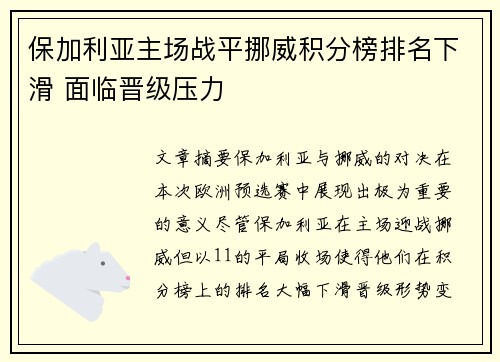 保加利亚主场战平挪威积分榜排名下滑 面临晋级压力

文章摘要保加利亚与挪威的对决在本次欧洲预选赛中展现出极为重要的意义尽管保加利亚在主场迎战挪威但以11的平局收场使得他们在积分榜上的排名大幅下滑晋级形势变